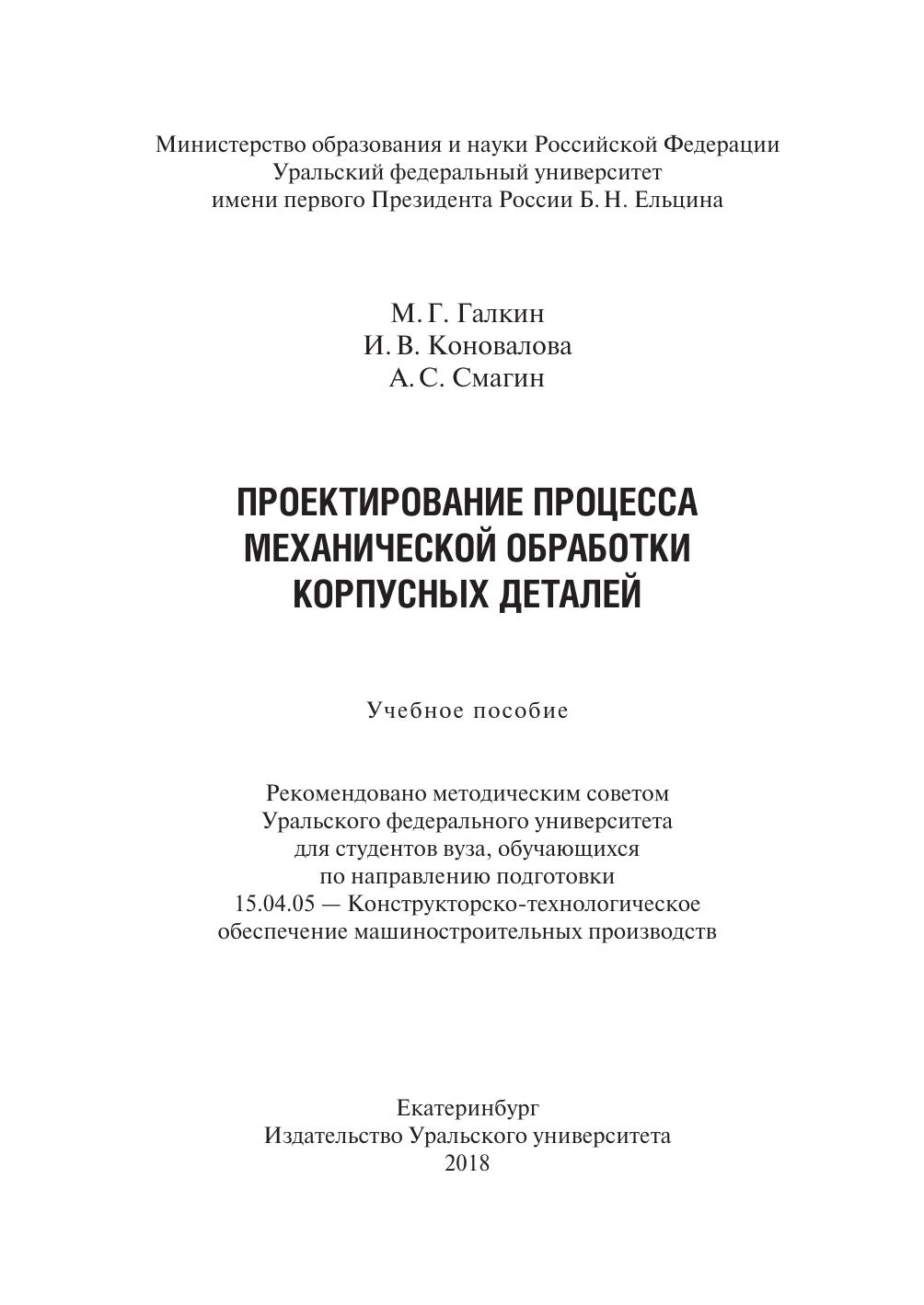 Министерство образования и науки Российской Федерации
Уральский федеральный университет
имени первого Президента России Б. Н. Ельцина

М. Г. Галкин
И. В. Коновалова
А. С. Смагин

ПРОЕКТИРОВАНИЕ ПРОЦЕССА МЕХАНИЧЕСКОЙ ОБРАБОТКИ КОРПУСНЫХ ДЕТАЛЕЙ

Учебное пособие

Рекомендовано методическим советом
Уральского федерального университета
для студентов вуза, обучающихся
по направлению подготовки
15.04.05 — Конструкторско-технологическое
обеспечение машиностроительных производств

Екатеринбург
Издательство Уральского университета
2018